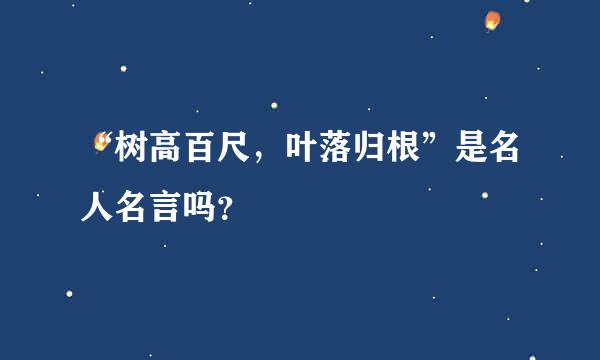 “树高百尺，叶落归根”是名人名言吗?